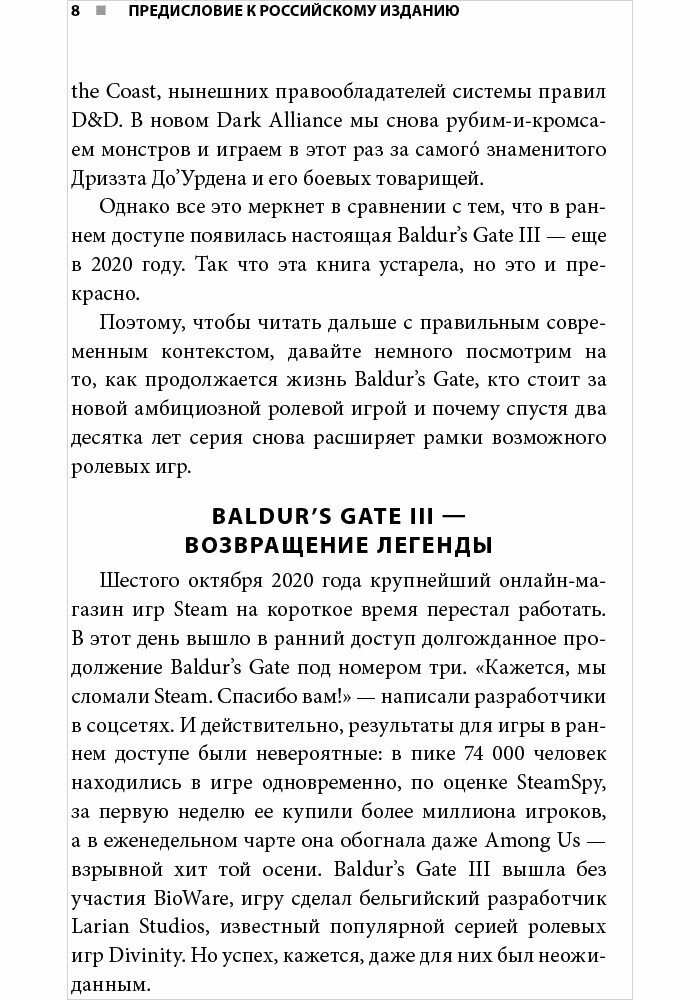 8 ■ ПРЕДИСЛОВИЕ К РОССИЙСКОМУ ИЗДАНИЮ

the Coast, нынешних правообладателей системы правил D&D. В новом Dark Alliance мы снова рубим-и-кромсаем монстров и играем в этот раз за самого́ знаменитого Дриззта До'Урдена и его боевых товарищей.

Однако все это меркнет в сравнении с тем, что в раннем доступе появилась настоящая Baldur's Gate III — еще в 2020 году. Так что эта книга устарела, но это и прекрасно.

Поэтому, чтобы читать дальше с правильным современным контекстом, давайте немного посмотрим на то, как продолжается жизнь Baldur's Gate, кто стоит за новой амбициозной ролевой игрой и почему спустя два десятка лет серия снова расширяет рамки возможного ролевых игр.

BALDUR'S GATE III — ВОЗВРАЩЕНИЕ ЛЕГЕНДЫ

Шестого октября 2020 года крупнейший онлайн-магазин игр Steam на короткое время перестал работать. В этот день вышло в ранний доступ долгожданное продолжение Baldur's Gate под номером три. «Кажется, мы сломали Steam. Спасибо вам!» — написали разработчики в соцсетях. И действительно, результаты для игры в раннем доступе были невероятные: в пике 74 000 человек находились в игре одновременно, по оценке SteamSpy, за первую неделю ее купили более миллиона игроков, а в еженедельном чарте она обогнала даже Among Us — взрывной хит той осени. Baldur's Gate III вышла без участия BioWare, игру сделал бельгийский разработчик Larian Studios, известный популярной серией ролевых игр Divinity. Но успех, кажется, даже для них был неожиданным.